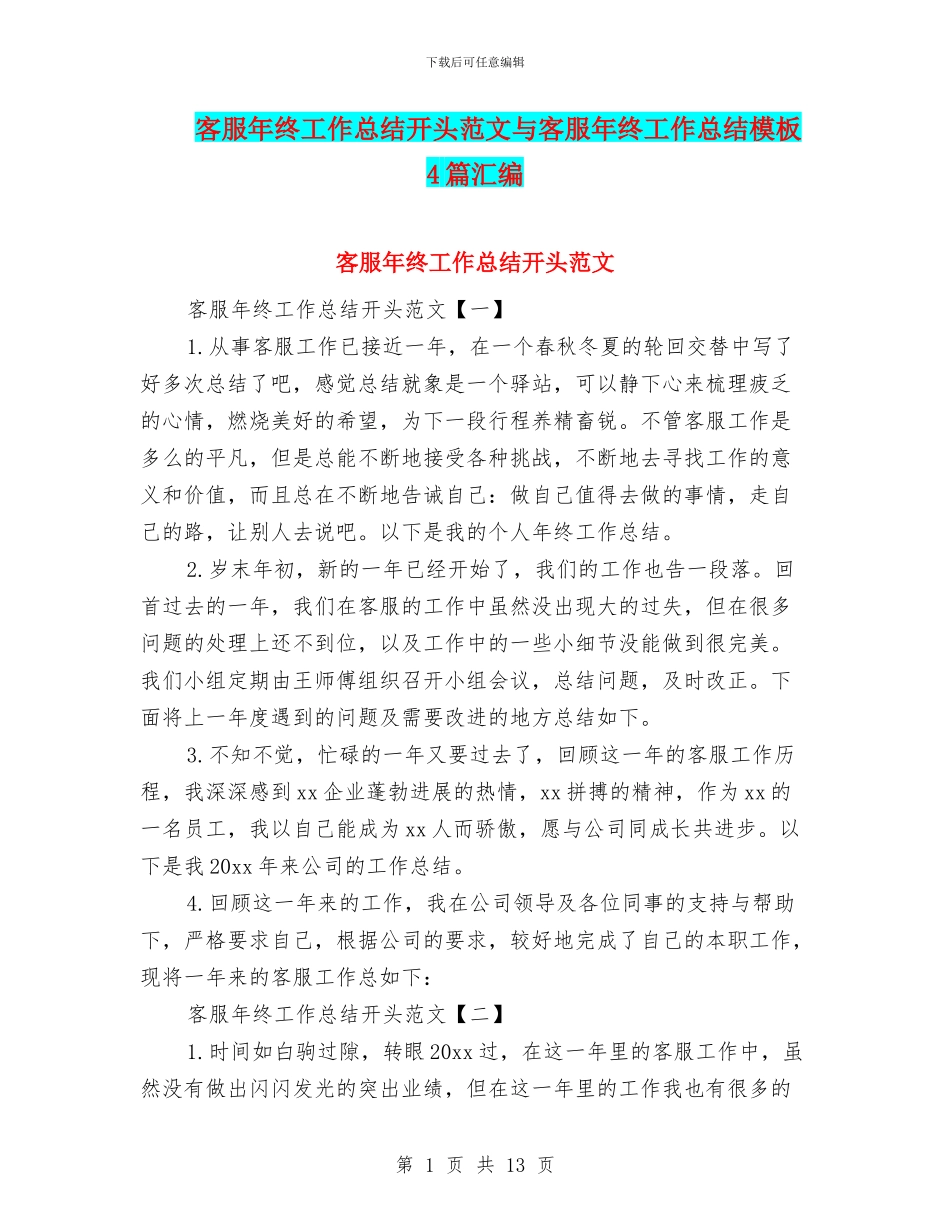 下载后可任意编辑

客服年终工作总结开头范文与客服年终工作总结模板4篇汇编

客服年终工作总结开头范文

客服年终工作总结开头范文【一】

1.从事客服工作已接近一年，在一个春秋冬夏的轮回交替中写了好多次总结了吧，感觉总结就象是一个驿站，可以静下心来梳理疲乏的心情，燃烧美好的希望，为下一段行程养精畜锐。不管客服工作是多么的平凡，但是总能不断地接受各种挑战，不断地去寻找工作的意义和价值，而且总在不断地告诫自己：做自己值得去做的事情，走自己的路，让别人去说吧。以下是我的个人年终工作总结。

2.岁末年初，新的一年已经开始了，我们的工作也告一段落。回首过去的一年，我们在客服的工作中虽然没出现大的过失，但在很多问题的处理上还不到位，以及工作中的一些小细节没能做到很完美。我们小组定期由王师傅组织召开小组会议，总结问题，及时改正。下面将上一年度遇到的问题及需要改进的地方总结如下。

3.不知不觉，忙碌的一年又要过去了，回顾这一年的客服工作历程，我深深感到xx企业蓬勃进展的热情，xx拼搏的精神，作为xx的一名员工，我以自己能成为xx人而骄傲，愿与公司同成长共进步。以下是我20xx年来公司的工作总结。

4.回顾这一年来的工作，我在公司领导及各位同事的支持与帮助下，严格要求自己，根据公司的要求，较好地完成了自己的本职工作，现将一年来的客服工作总如下：

客服年终工作总结开头范文【二】

1.时间如白驹过隙，转眼20xx过，在这一年里的客服工作中，虽然没有做出闪闪发光的突出业绩，但在这一年里的工作我也有很多的

第 1 页 共 13 页